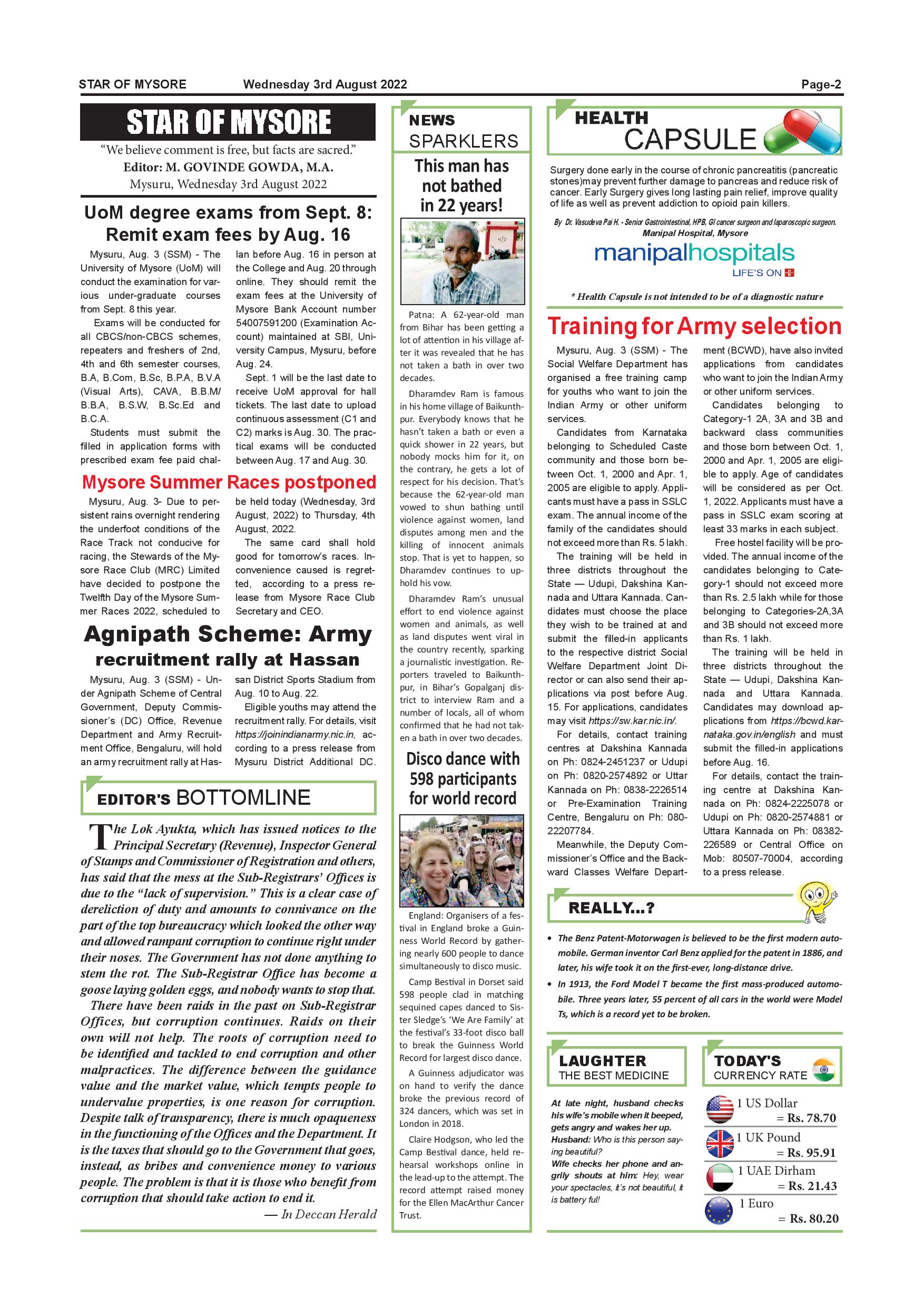 STAR OF MYSORE Wednesday 3rd August 2022 Page-2

STAR OF MYSORE

"We believe comment is free, but facts are sacred."

Editor: M. GOVINDE GOWDA, M.A.

Mysuru, Wednesday 3rd August 2022

UoM degree exams from Sept. 8: Remit exam fees by Aug. 16

Mysuru, Aug. 3 (SSM) - The University of Mysore (UoM) will conduct the examination for various under-graduate courses from Sept. 8 this year.

Exams will be conducted for all CBCS/non-CBCS schemes, repeaters and freshers of 2nd, 4th and 6th semester courses, B.A, B.Com, B.Sc, B.P.A, B.V.A (Visual Arts), CAVA, B.B.M/ B.B.A, B.S.W, B.Sc.Ed and B.C.A.

Students must submit the filled in application forms with prescribed exam fee paid challan before Aug. 16 in person at the College and Aug. 20 through online. They should remit the exam fees at the University of Mysore Bank Account number 54007591200 (Examination Account) maintained at SBI, University Campus, Mysuru, before Aug. 24.

Sept. 1 will be the last date to receive UoM approval for hall tickets. The last date to upload continuous assessment (C1 and C2) marks is Aug. 30. The practical exams will be conducted between Aug. 17 and Aug. 30.

Mysore Summer Races postponed

Mysuru, Aug. 3- Due to persistent rains overnight rendering the underfoot conditions of the Race Track not conducive for racing, the Stewards of the Mysore Race Club (MRC) Limited have decided to postpone the Twelfth Day of the Mysore Summer Races 2022, scheduled to be held today (Wednesday, 3rd August, 2022) to Thursday, 4th August, 2022.

The same card shall hold good for tomorrow's races. Inconvenience caused is regretted, according to a press release from Mysore Race Club Secretary and CEO.

Agnipath Scheme: Army recruitment rally at Hassan

Mysuru, Aug. 3 (SSM) - Under Agnipath Scheme of Central Government, Deputy Commissioner's (DC) Office, Revenue Department and Army Recruitment Office, Bengaluru, will hold an army recruitment rally at Hassan District Sports Stadium from Aug. 10 to Aug. 22.

Eligible youths may attend the recruitment rally. For details, visit https://joinindianarmy.nic.in, according to a press release from Mysuru District Additional DC.

EDITOR'S BOTTOMLINE

The Lok Ayukta, which has issued notices to the Principal Secretary (Revenue), Inspector General of Stamps and Commissioner of Registration and others, has said that the mess at the Sub-Registrars' Offices is due to the "lack of supervision." This is a clear case of dereliction of duty and amounts to connivance on the part of the top bureaucracy which looked the other way and allowed rampant corruption to continue right under their noses. The Government has not done anything to stem the rot. The Sub-Registrar Office has become a goose laying golden eggs, and nobody wants to stop that.

There have been raids in the past on Sub-Registrar Offices, but corruption continues. Raids on their own will not help. The roots of corruption need to be identified and tackled to end corruption and other malpractices. The difference between the guidance value and the market value, which tempts people to undervalue properties, is one reason for corruption. Despite talk of transparency, there is much opaqueness in the functioning of the Offices and the Department. It is the taxes that should go to the Government that goes, instead, as bribes and convenience money to various people. The problem is that it is those who benefit from corruption that should take action to end it.

— In Deccan Herald

NEWS SPARKLERS

This man has not bathed in 22 years!

Patna: A 62-year-old man from Bihar has been getting a lot of attention in his village after it was revealed that he has not taken a bath in over two decades.

Dharamdev Ram is famous in his home village of Baikunthpur. Everybody knows that he hasn't taken a bath or even a quick shower in 22 years, but nobody mocks him for it, on the contrary, he gets a lot of respect for his decision. That's because the 62-year-old man vowed to shun bathing until violence against women, land disputes among men and the killing of innocent animals stop. That is yet to happen, so Dharamdev continues to uphold his vow.

Dharamdev Ram's unusual effort to end violence against women and animals, as well as land disputes went viral in the country recently, sparking a journalistic investigation. Reporters traveled to Baikunthpur, in Bihar's Gopalganj district to interview Ram and a number of locals, all of whom confirmed that he had not taken a bath in over two decades.

Disco dance with 598 participants for world record

England: Organisers of a festival in England broke a Guinness World Record by gathering nearly 600 people to dance simultaneously to disco music.

Camp Bestival in Dorset said 598 people clad in matching sequined capes danced to Sister Sledge's 'We Are Family' at the festival's 33-foot disco ball to break the Guinness World Record for largest disco dance.

A Guinness adjudicator was on hand to verify the dance broke the previous record of 324 dancers, which was set in London in 2018.

Claire Hodgson, who led the Camp Bestival dance, held rehearsal workshops online in the lead-up to the attempt. The record attempt raised money for the Ellen MacArthur Cancer Trust.

HEALTH CAPSULE

Surgery done early in the course of chronic pancreatitis (pancreatic stones)may prevent further damage to pancreas and reduce risk of cancer. Early Surgery gives long lasting pain relief, improve quality of life as well as prevent addiction to opioid pain killers.

By Dr. Vasudeva Pai H. - Senior Gastrointestinal, HPB, GI cancer surgeon and laparoscopic surgeon.
Manipal Hospital, Mysore

manipalhospitals
LIFE'S ON

* Health Capsule is not intended to be of a diagnostic nature

Training for Army selection

Mysuru, Aug. 3 (SSM) - The Social Welfare Department has organised a free training camp for youths who want to join the Indian Army or other uniform services.

Candidates from Karnataka belonging to Scheduled Caste community and those born between Oct. 1, 2000 and Apr. 1, 2005 are eligible to apply. Applicants must have a pass in SSLC exam. The annual income of the family of the candidates should not exceed more than Rs. 5 lakh.

The training will be held in three districts throughout the State — Udupi, Dakshina Kannada and Uttara Kannada. Candidates must choose the place they wish to be trained at and submit the filled-in applicants to the respective district Social Welfare Department Joint Director or can also send their applications via post before Aug. 15. For applications, candidates may visit https://sw.kar.nic.in/.

For details, contact training centres at Dakshina Kannada on Ph: 0824-2451237 or Udupi on Ph: 0820-2574892 or Uttar Kannada on Ph: 0838-2226514 or Pre-Examination Training Centre, Bengaluru on Ph: 080-22207784.

Meanwhile, the Deputy Commissioner's Office and the Backward Classes Welfare Department (BCWD), have also invited applications from candidates who want to join the Indian Army or other uniform services.

Candidates belonging to Category-1 2A, 3A and 3B and backward class communities and those born between Oct. 1, 2000 and Apr. 1, 2005 are eligible to apply. Age of candidates will be considered as per Oct. 1, 2022. Applicants must have a pass in SSLC exam scoring at least 33 marks in each subject.

Free hostel facility will be provided. The annual income of the candidates belonging to Category-1 should not exceed more than Rs. 2.5 lakh while for those belonging to Categories-2A,3A and 3B should not exceed more than Rs. 1 lakh.

The training will be held in three districts throughout the State — Udupi, Dakshina Kannada and Uttara Kannada. Candidates may download applications from https://bcwd.karnataka.gov.in/english and must submit the filled-in applications before Aug. 16.

For details, contact the training centre at Dakshina Kannada on Ph: 0824-2225078 or Udupi on Ph: 0820-2574881 or Uttara Kannada on Ph: 08382-226589 or Central Office on Mob: 80507-70004, according to a press release.

REALLY...?

• The Benz Patent-Motorwagen is believed to be the first modern automobile. German inventor Carl Benz applied for the patent in 1886, and later, his wife took it on the first-ever, long-distance drive.

• In 1913, the Ford Model T became the first mass-produced automobile. Three years later, 55 percent of all cars in the world were Model Ts, which is a record yet to be broken.

LAUGHTER THE BEST MEDICINE

At late night, husband checks his wife's mobile when it beeped, gets angry and wakes her up.
Husband: Who is this person saying beautiful?
Wife checks her phone and angrily shouts at him: Hey, wear your spectacles, it's not beautiful, it is battery ful!

TODAY'S CURRENCY RATE

1 US Dollar = Rs. 78.70
1 UK Pound = Rs. 95.91
1 UAE Dirham = Rs. 21.43
1 Euro = Rs. 80.20